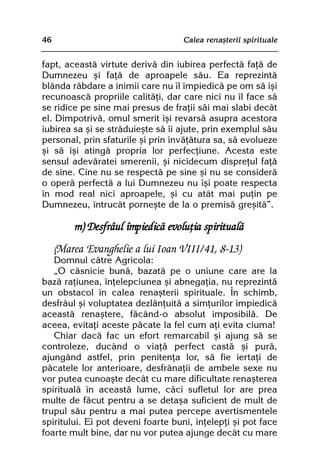 46 Calea renașterii spirituale

fapt, această virtute derivă din iubirea perfectă față de Dumnezeu și față de aproapele său. Ea reprezintă blânda răbdare a inimii care nu îl împiedică pe om să își recunoască propriile calități, dar care nici nu îl face să se ridice pe sine mai presus de frații săi mai slabi decât el. Dimpotrivă, omul smerit își revarsă asupra acestora iubirea sa și se străduiește să îi ajute, prin exemplul său personal, prin sfaturile și prin învățătura sa, să evolueze și să își atingă propria lor perfecțiune. Acesta este sensul adevăratei smerenii, și nicidecum disprețul față de sine. Cine nu se respectă pe sine și nu se consideră o operă perfectă a lui Dumnezeu nu își poate respecta în mod real nici aproapele, și cu atât mai puțin pe Dumnezeu, întrucât pornește de la o premisă greșită".

m) Desfrâul împiedică evoluția spirituală

(Marea Evanghelie a lui Ioan VIII/41, 8-13)
Domnul către Agricola:
„O căsnicie bună, bazată pe o uniune care are la bază rațiunea, înțelepciunea și abnegația, nu reprezintă un obstacol în calea renașterii spirituale. În schimb, desfrâul și voluptatea dezlănțuită a simțurilor împiedică această renaștere, făcând-o absolut imposibilă. De aceea, evitați aceste păcate la fel cum ați evita ciuma!

Chiar dacă fac un efort remarcabil și ajung să se controleze, ducând o viață perfect castă și pură, ajungând astfel, prin penitența lor, să fie iertați de păcatele lor anterioare, desfrânații de ambele sexe nu vor putea cunoaște decât cu mare dificultate renașterea spirituală în această lume, căci sufletul lor are prea multe de făcut pentru a se detașa suficient de mult de trupul său pentru a mai putea percepe avertismentele spiritului. Ei pot deveni foarte buni, înțelepți și pot face foarte mult bine, dar nu vor putea ajunge decât cu mare